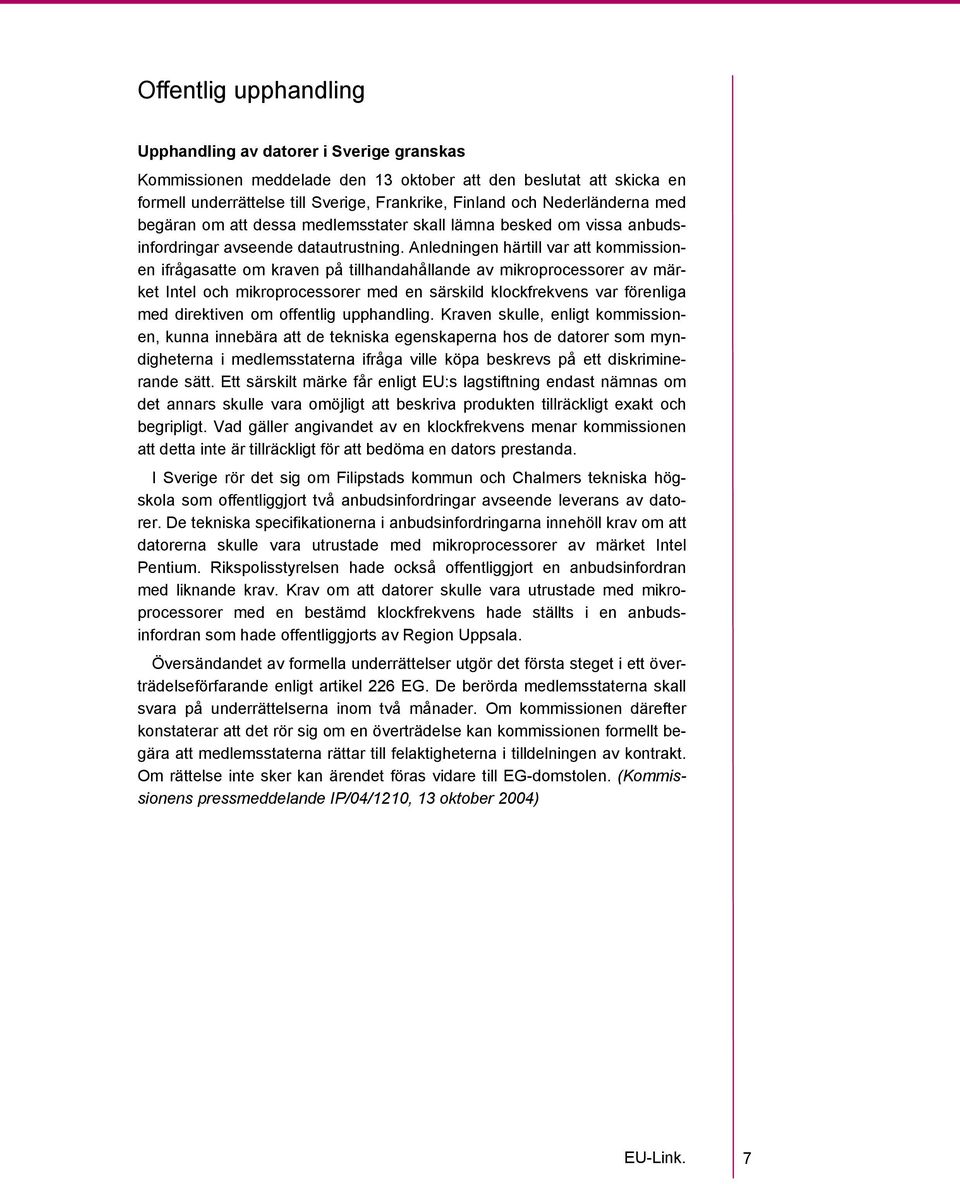 Offentlig upphandling

Upphandling av datorer i Sverige granskas

Kommissionen meddelade den 13 oktober att den beslutat att skicka en formell underrättelse till Sverige, Frankrike, Finland och Nederländerna med begäran om att dessa medlemsstater skall lämna besked om vissa anbudsinfordringar avseende datautrustning. Anledningen härtill var att kommissionen ifrågasatte om kraven på tillhandahållande av mikroprocessorer av märket Intel och mikroprocessorer med en särskild klockfrekvens var förenliga med direktiven om offentlig upphandling. Kraven skulle, enligt kommissionen, kunna innebära att de tekniska egenskaperna hos de datorer som myndigheterna i medlemsstaterna ifråga ville köpa beskrevs på ett diskriminerande sätt. Ett särskilt märke får enligt EU:s lagstiftning endast nämnas om det annars skulle vara omöjligt att beskriva produkten tillräckligt exakt och begripligt. Vad gäller angivandet av en klockfrekvens menar kommissionen att detta inte är tillräckligt för att bedöma en dators prestanda.

I Sverige rör det sig om Filipstads kommun och Chalmers tekniska högskola som offentliggjort två anbudsinfordringar avseende leverans av datorer. De tekniska specifikationerna i anbudsinfordringarna innehöll krav om att datorerna skulle vara utrustade med mikroprocessorer av märket Intel Pentium. Rikspolisstyrelsen hade också offentliggjort en anbudsinfordran med liknande krav. Krav om att datorer skulle vara utrustade med mikroprocessorer med en bestämd klockfrekvens hade ställts i en anbudsinfordran som hade offentliggjorts av Region Uppsala.

Översändandet av formella underrättelser utgör det första steget i ett överträdelseförfarande enligt artikel 226 EG. De berörda medlemsstaterna skall svara på underrättelserna inom två månader. Om kommissionen därefter konstaterar att det rör sig om en överträdelse kan kommissionen formellt begära att medlemsstaterna rättar till felaktigheterna i tilldelningen av kontrakt. Om rättelse inte sker kan ärendet föras vidare till EG-domstolen. (Kommissionens pressmeddelande IP/04/1210, 13 oktober 2004)

EU-Link. 7